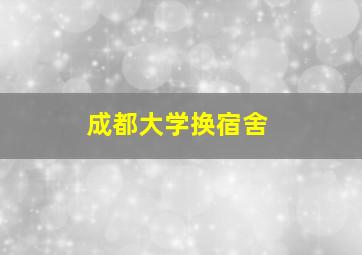 成都大学换宿舍